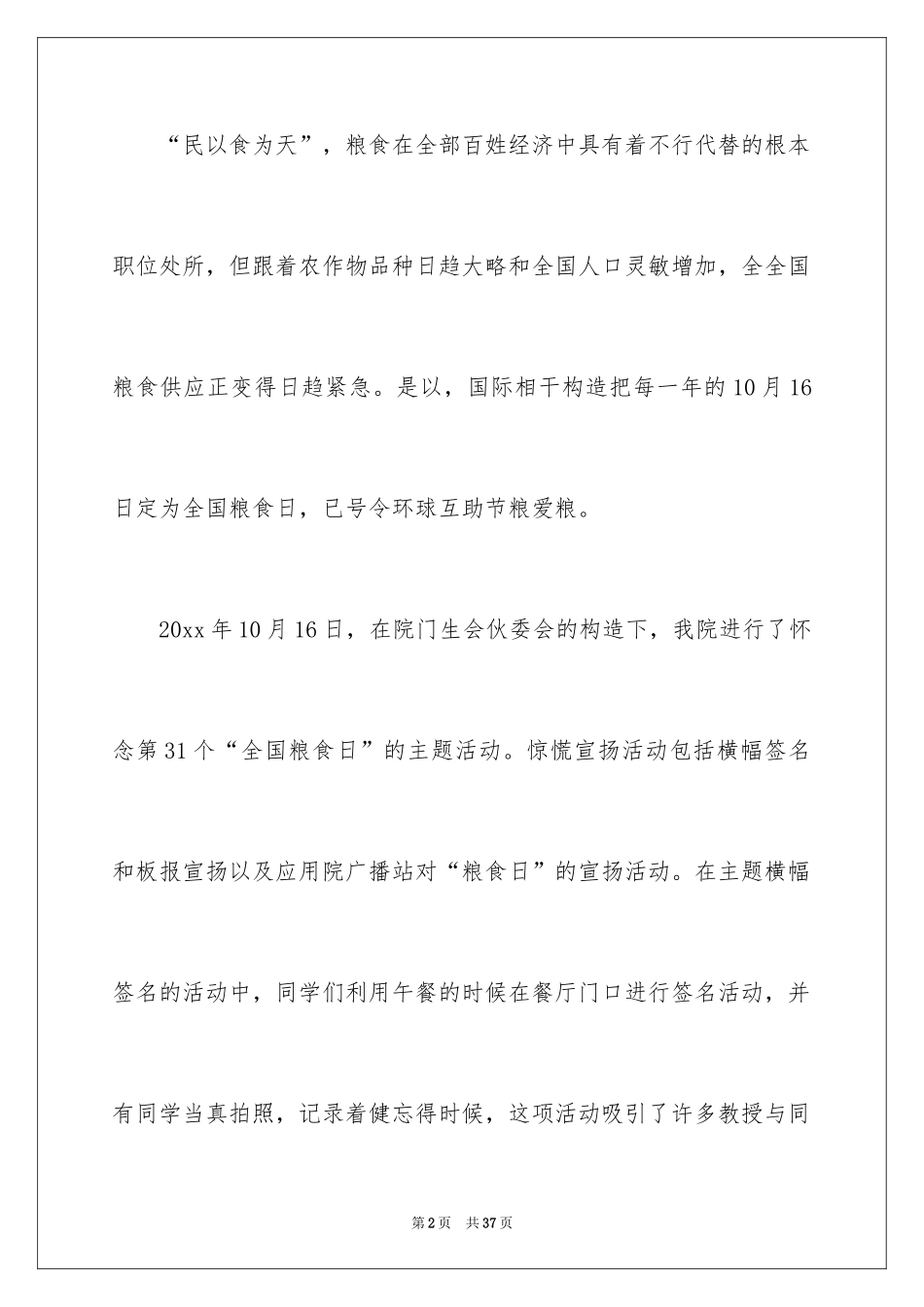 “民以食为天”，粮食在全部百姓经济中具有着不行代替的根本职位处所，但跟着农作物品种日趋大略和全国人口灵敏增加，全全国粮食供应正变得日趋紧急。是以，国际相干构造把每一年的10月16日定为全国粮食日，已号令环球互助节粮爱粮。

20xx年10月16日，在院门生会伙委会的构造下，我院进行了怀念第31个“全国粮食日”的主题活动。惊慌宣扬活动包括横幅签名和板报宣扬以及应用院广播站对“粮食日”的宣扬活动。在主题横幅签名的活动中，同学们利用午餐的时候在餐厅门口进行签名活动，并有同学当真拍照，记录着健忘得时候，这项活动吸引了许多教授与同

第2页 共37页